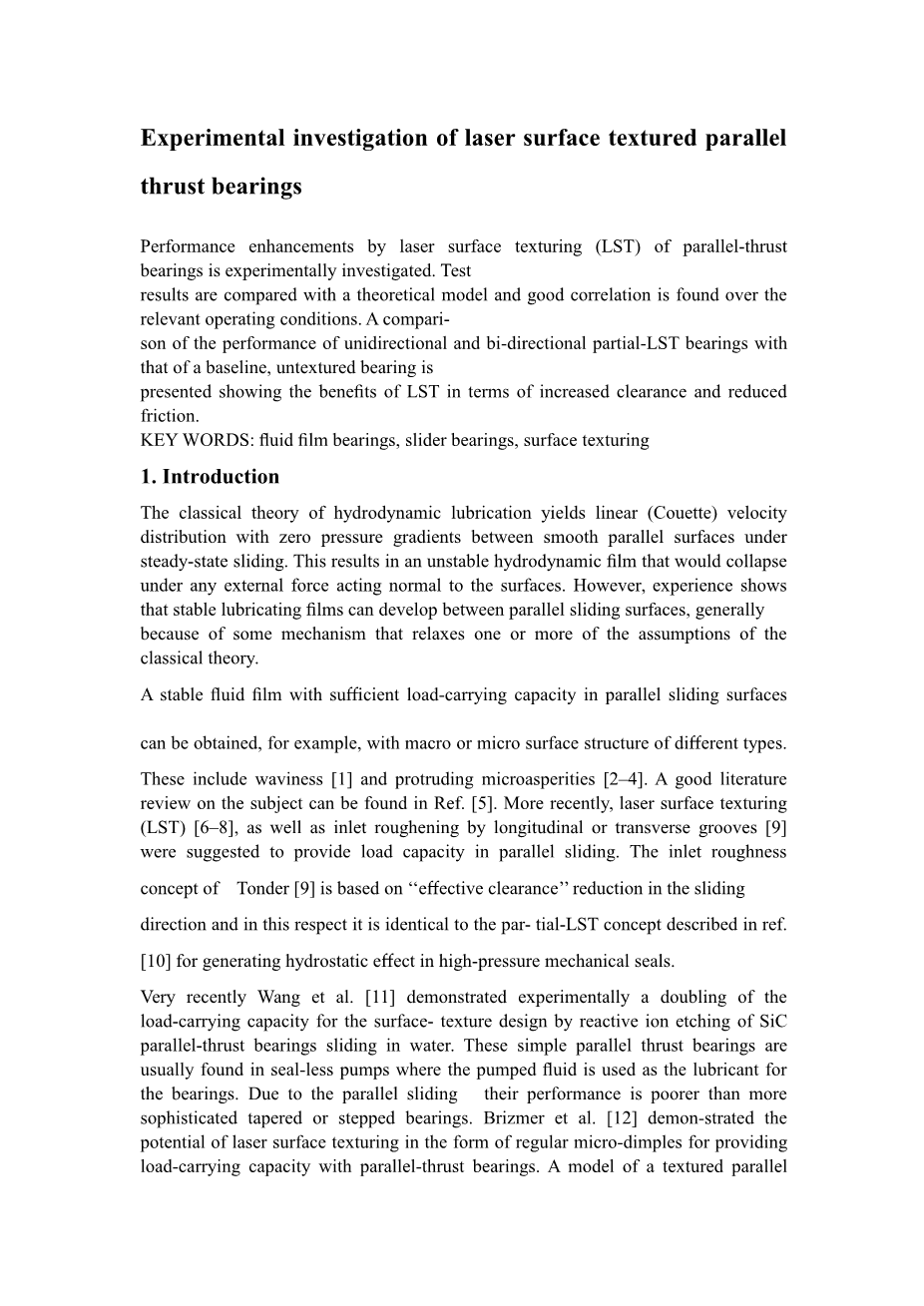 Experimental investigation of laser surface textured parallel thrust bearings

Performance enhancements by laser surface texturing (LST) of parallel-thrust bearings is experimentally investigated. Test
results are compared with a theoretical model and good correlation is found over the relevant operating conditions. A compari-
son of the performance of unidirectional and bi-directional partial-LST bearings with that of a baseline, untextured bearing is
presented showing the benefits of LST in terms of increased clearance and reduced friction.
KEY WORDS: fluid film bearings, slider bearings, surface texturing

1. Introduction

The classical theory of hydrodynamic lubrication yields linear (Couette) velocity distribution with zero pressure gradients between smooth parallel surfaces under steady-state sliding. This results in an unstable hydrodynamic film that would collapse under any external force acting normal to the surfaces. However, experience shows that stable lubricating films can develop between parallel sliding surfaces, generally because of some mechanism that relaxes one or more of the assumptions of the classical theory.

A stable fluid film with sufficient load-carrying capacity in parallel sliding surfaces

can be obtained, for example, with macro or micro surface structure of different types.

These include waviness [1] and protruding microasperities [2–4]. A good literature review on the subject can be found in Ref. [5]. More recently, laser surface texturing (LST) [6–8], as well as inlet roughening by longitudinal or transverse grooves [9] were suggested to provide load capacity in parallel sliding. The inlet roughness

concept of Tonder [9] is based on ‘‘effective clearance’’ reduction in the sliding

direction and in this respect it is identical to the par- tial-LST concept described in ref.

[10] for generating hydrostatic effect in high-pressure mechanical seals.

Very recently Wang et al. [11] demonstrated experimentally a doubling of the load-carrying capacity for the surface- texture design by reactive ion etching of SiC parallel-thrust bearings sliding in water. These simple parallel thrust bearings are usually found in seal-less pumps where the pumped fluid is used as the lubricant for the bearings. Due to the parallel sliding their performance is poorer than more sophisticated tapered or stepped bearings. Brizmer et al. [12] demon-strated the potential of laser surface texturing in the form of regular micro-dimples for providing load-carrying capacity with parallel-thrust bearings. A model of a textured parallel